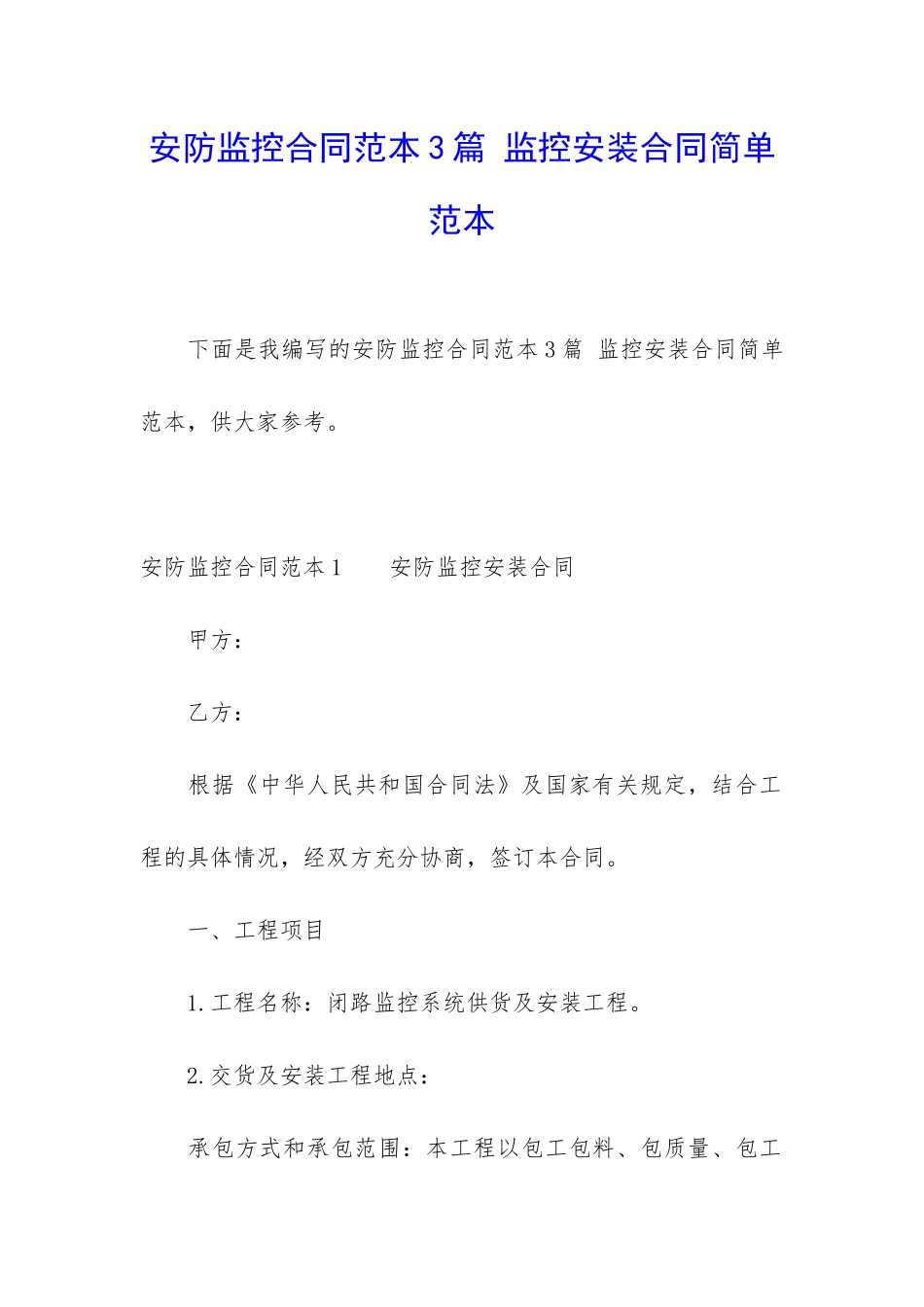 安防监控合同范本3篇 监控安装合同简单范本

下面是我编写的安防监控合同范本3篇 监控安装合同简单范本，供大家参考。

安防监控合同范本1 安防监控安装合同

甲方：

乙方：

根据《中华人民共和国合同法》及国家有关规定，结合工程的具体情况，经双方充分协商，签订本合同。

一、工程项目

1.工程名称：闭路监控系统供货及安装工程。

2.交货及安装工程地点：

承包方式和承包范围：本工程以包工包料、包质量、包工